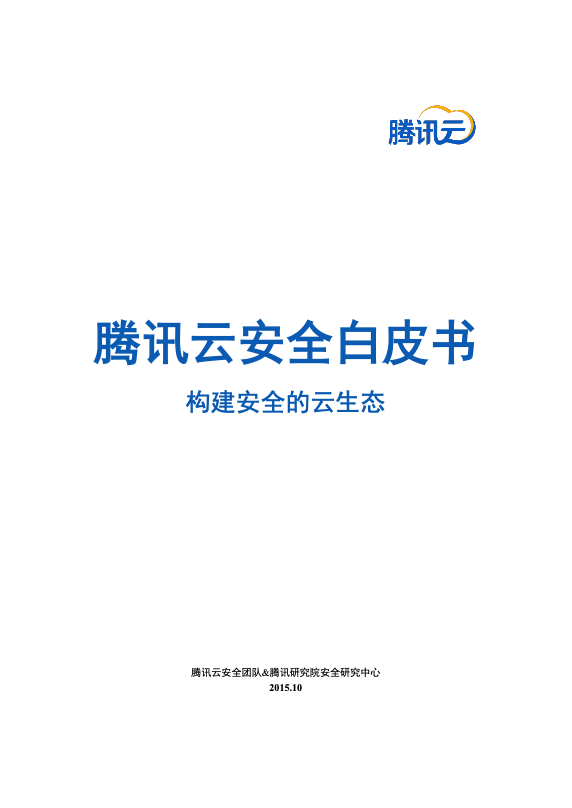 腾讯云

腾讯云安全白皮书

构建安全的云生态

腾讯云安全团队&腾讯研究院安全研究中心
2015.10